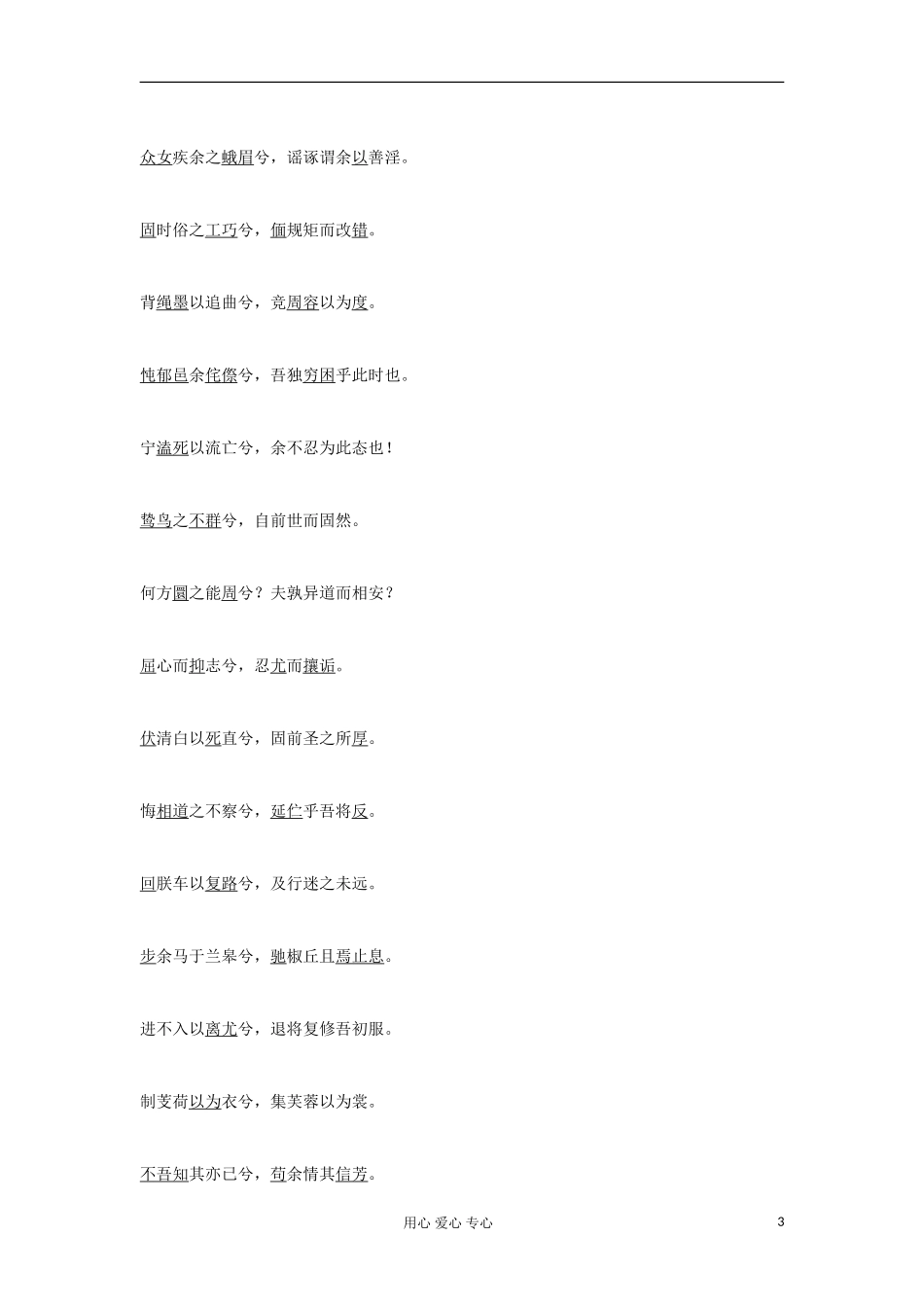 众女疾余之蛾眉兮，谣诼谓余以善淫。

固时俗之工巧兮，偭规矩而改错。

背绳墨以追曲兮，竞周容以为度。

忳郁邑余侘傺兮，吾独穷困乎此时也。

宁溘死以流亡兮，余不忍为此态也！

鸷鸟之不群兮，自前世而固然。

何方圜之能周兮？夫孰异道而相安？

屈心而抑志兮，忍尤而攘诟。

伏清白以死直兮，固前圣之所厚。

悔相道之不察兮，延伫乎吾将反。

回朕车以复路兮，及行迷之未远。

步余马于兰皋兮，驰椒丘且焉止息。

进不入以离尤兮，退将复修吾初服。

制芰荷以为衣兮，集芙蓉以为裳。

不吾知其亦已兮，苟余情其信芳。

用心 爱心 专心

3